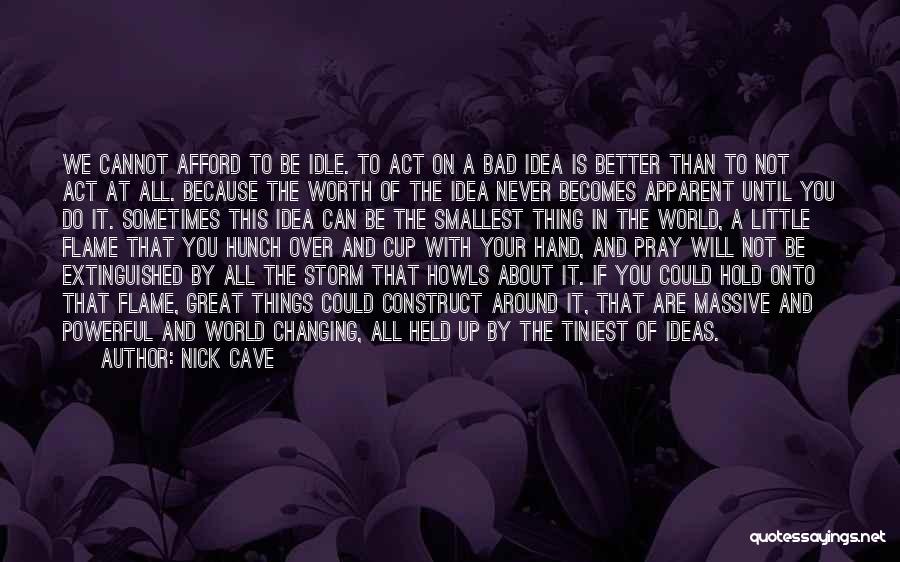 WE CANNOT AFFORD TO BE IDLE. TO ACT ON A BAD IDEA IS BETTER THAN TO NOT ACT AT ALL. BECAUSE THE WORTH OF THE IDEA NEVER BECOMES APPARENT UNTIL YOU DO IT. SOMETIMES THIS IDEA CAN BE THE SMALLEST THING IN THE WORLD, A LITTLE FLAME THAT YOU HUNCH OVER AND CUP WITH YOUR HAND, AND PRAY WILL NOT BE EXTINGUISHED BY ALL THE STORM THAT HOWLS ABOUT IT. IF YOU COULD HOLD ONTO THAT FLAME, GREAT THINGS COULD CONSTRUCT AROUND IT, THAT ARE MASSIVE AND POWERFUL AND WORLD CHANGING, ALL HELD UP BY THE TINIEST OF IDEAS.
AUTHOR: NICK CAVE

quotessayings.net